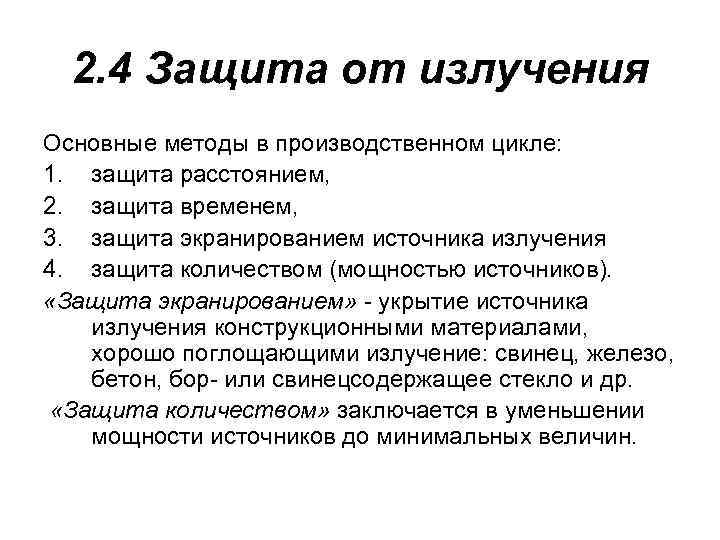 2.4 Защита от излучения

Основные методы в производственном цикле:
1. защита расстоянием,
2. защита временем,
3. защита экранированием источника излучения
4. защита количеством (мощностью источников).

«Защита экранированием» - укрытие источника излучения конструкционными материалами, хорошо поглощающими излучение: свинец, железо, бетон, бор- или свинецсодержащее стекло и др.

«Защита количеством» заключается в уменьшении мощности источников до минимальных величин.